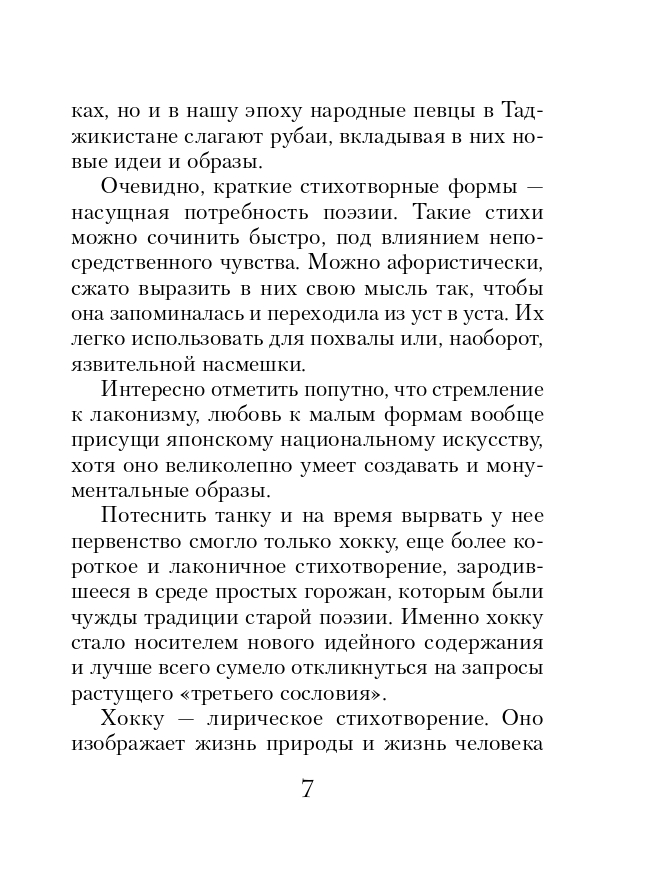 ках, но и в нашу эпоху народные певцы в Таджикистане слагают рубаи, вкладывая в них новые идеи и образы.

Очевидно, краткие стихотворные формы — насущная потребность поэзии. Такие стихи можно сочинить быстро, под влиянием непосредственного чувства. Можно афористически, сжато выразить в них свою мысль так, чтобы она запоминалась и переходила из уст в уста. Их легко использовать для похвалы или, наоборот, язвительной насмешки.

Интересно отметить попутно, что стремление к лаконизму, любовь к малым формам вообще присущи японскому национальному искусству, хотя оно великолепно умеет создавать и монументальные образы.

Потеснить танку и на время вырвать у нее первенство смогло только хокку, еще более короткое и лаконичное стихотворение, зародившееся в среде простых горожан, которым были чужды традиции старой поэзии. Именно хокку стало носителем нового идейного содержания и лучше всего сумело откликнуться на запросы растущего «третьего сословия».

Хокку — лирическое стихотворение. Оно изображает жизнь природы и жизнь человека

7